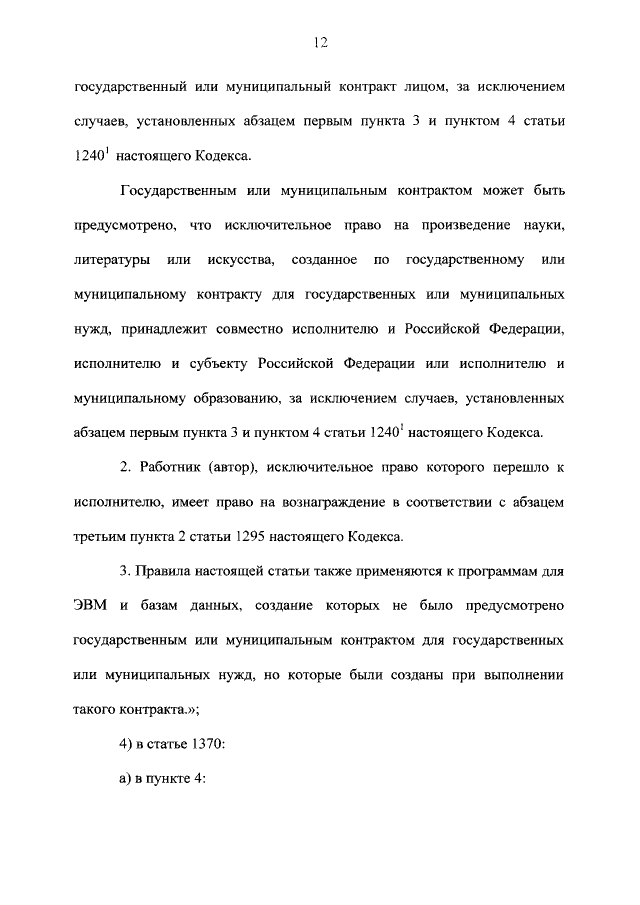 12

государственный или муниципальный контракт лицом, за исключением случаев, установленных абзацем первым пункта 3 и пунктом 4 статьи $1240^1$ настоящего Кодекса.

Государственным или муниципальным контрактом может быть предусмотрено, что исключительное право на произведение науки, литературы или искусства, созданное по государственному или муниципальному контракту для государственных или муниципальных нужд, принадлежит совместно исполнителю и Российской Федерации, исполнителю и субъекту Российской Федерации или исполнителю и муниципальному образованию, за исключением случаев, установленных абзацем первым пункта 3 и пунктом 4 статьи $1240^1$ настоящего Кодекса.

2. Работник (автор), исключительное право которого перешло к исполнителю, имеет право на вознаграждение в соответствии с абзацем третьим пункта 2 статьи 1295 настоящего Кодекса.

3. Правила настоящей статьи также применяются к программам для ЭВМ и базам данных, создание которых не было предусмотрено государственным или муниципальным контрактом для государственных или муниципальных нужд, но которые были созданы при выполнении такого контракта.»;

4) в статье 1370:

а) в пункте 4: